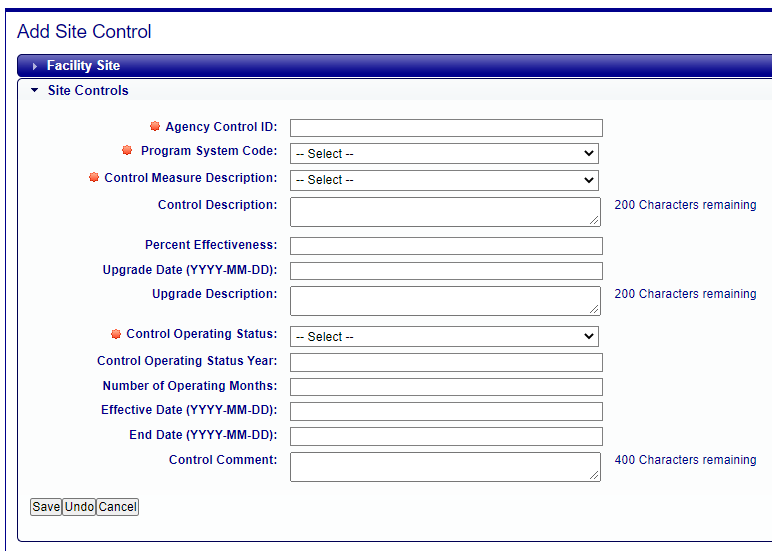 Add Site Control

Facility Site

Site Controls

Agency Control ID:

Program System Code: -- Select --

Control Measure Description: -- Select --

Control Description: 200 Characters remaining

Percent Effectiveness:

Upgrade Date (YYYY-MM-DD):

Upgrade Description: 200 Characters remaining

Control Operating Status: -- Select --

Control Operating Status Year:

Number of Operating Months:

Effective Date (YYYY-MM-DD):

End Date (YYYY-MM-DD):

Control Comment: 400 Characters remaining

Save Undo Cancel